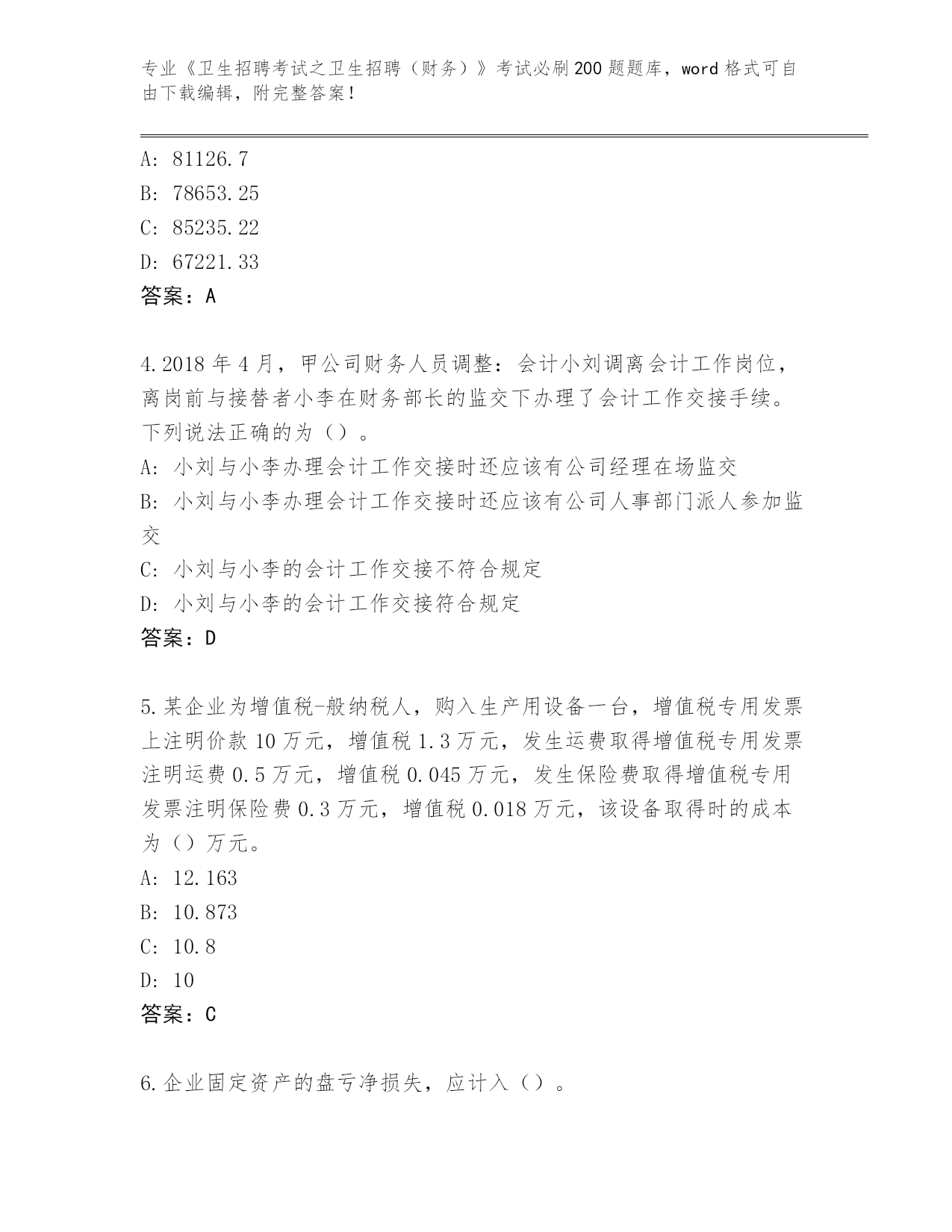 专业《卫生招聘考试之卫生招聘（财务）》考试必刷200题题库，word格式可自由下载编辑，附完整答案！

A: 81126.7
B: 78653.25
C: 85235.22
D: 67221.33
答案：A

4.2018年4月，甲公司财务人员调整：会计小刘调离会计工作岗位，离岗前与接替者小李在财务部长的监交下办理了会计工作交接手续。下列说法正确的为（）。
A: 小刘与小李办理会计工作交接时还应该有公司经理在场监交
B: 小刘与小李办理会计工作交接时还应该有公司人事部门派人参加监交
C: 小刘与小李的会计工作交接不符合规定
D: 小刘与小李的会计工作交接符合规定
答案：D

5.某企业为增值税-般纳税人，购入生产用设备一台，增值税专用发票上注明价款10万元，增值税1.3万元，发生运费取得增值税专用发票注明运费0.5万元，增值税0.045万元，发生保险费取得增值税专用发票注明保险费0.3万元，增值税0.018万元，该设备取得时的成本为（）万元。
A: 12.163
B: 10.873
C: 10.8
D: 10
答案：C

6.企业固定资产的盘亏净损失，应计入（）。